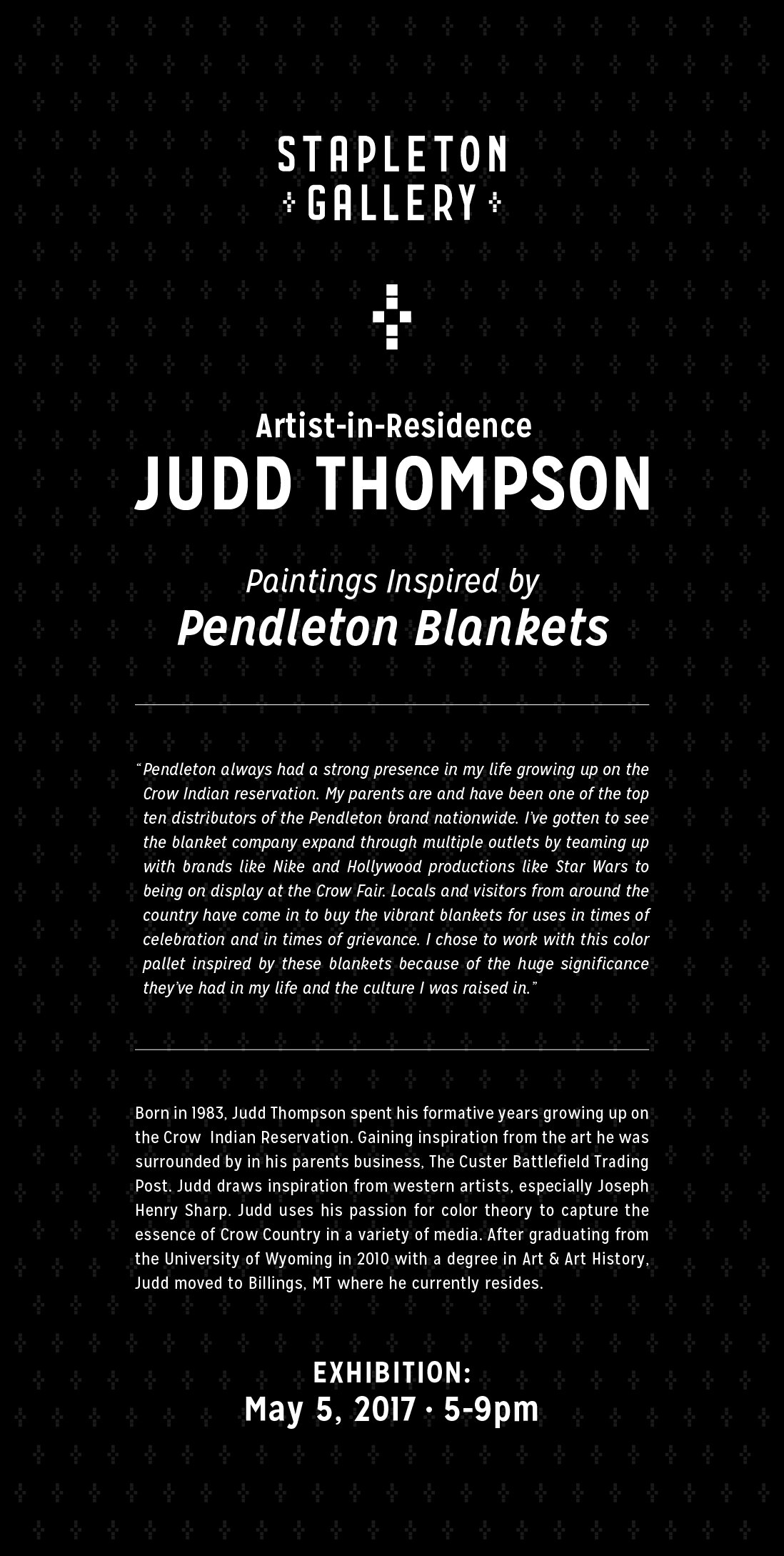 STAPLETON GALLERY

Artist-in-Residence
JUDD THOMPSON

Paintings Inspired by
Pendleton Blankets

"Pendleton always had a strong presence in my life growing up on the Crow Indian reservation. My parents are and have been one of the top ten distributors of the Pendleton brand nationwide. I've gotten to see the blanket company expand through multiple outlets by teaming up with brands like Nike and Hollywood productions like Star Wars to being on display at the Crow Fair. Locals and visitors from around the country have come in to buy the vibrant blankets for uses in times of celebration and in times of grievance. I chose to work with this color pallet inspired by these blankets because of the huge significance they've had in my life and the culture I was raised in."

Born in 1983, Judd Thompson spent his formative years growing up on the Crow Indian Reservation. Gaining inspiration from the art he was surrounded by in his parents business, The Custer Battlefield Trading Post. Judd draws inspiration from western artists, especially Joseph Henry Sharp. Judd uses his passion for color theory to capture the essence of Crow Country in a variety of media. After graduating from the University of Wyoming in 2010 with a degree in Art & Art History, Judd moved to Billings, MT where he currently resides.

EXHIBITION:
May 5, 2017 · 5-9pm